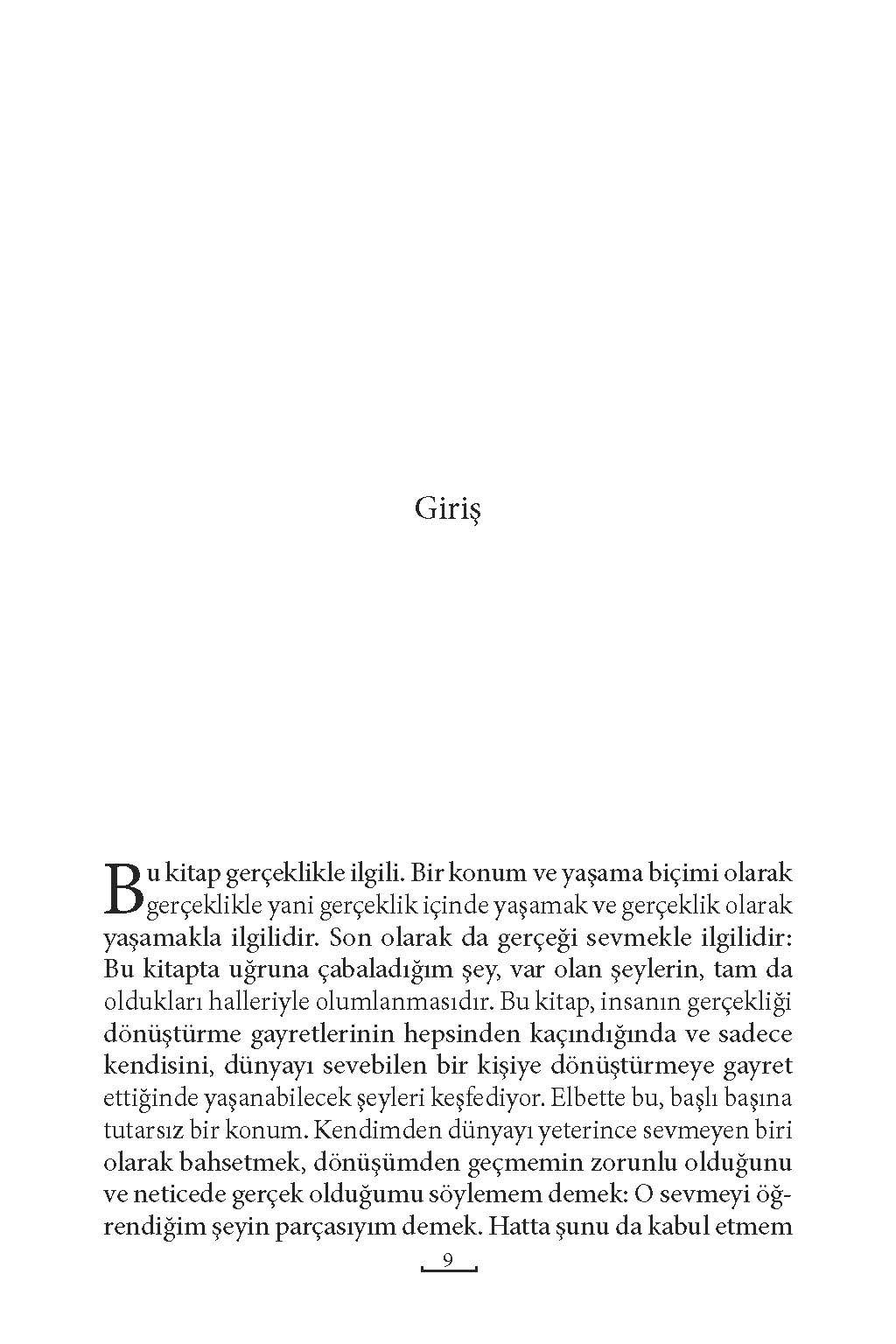 Giriş

Bu kitap gerçeklikle ilgili. Bir konum ve yaşama biçimi olarak gerçeklikle yani gerçeklik içinde yaşamak ve gerçeklik olarak yaşamakla ilgilidir. Son olarak da gerçeği sevmekle ilgilidir: Bu kitapta uğruna çabaladığım şey, var olan şeylerin, tam da oldukları halleriyle olumlanmasıdır. Bu kitap, insanın gerçekliği dönüştürme gayretlerinin hepsinden kaçındığında ve sadece kendisini, dünyayı sevebilen bir kişiye dönüştürmeye gayret ettiğinde yaşanabilecek şeyleri keşfediyor. Elbette bu, başlı başına tutarsız bir konum. Kendimden dünyayı yeterince sevmeyen biri olarak bahsetmek, dönüşümden geçmemin zorunlu olduğunu ve neticede gerçek olduğumu söylemem demek: O sevmeyi öğrendiğim şeyin parçasıyım demek. Hatta şunu da kabul etmem

9